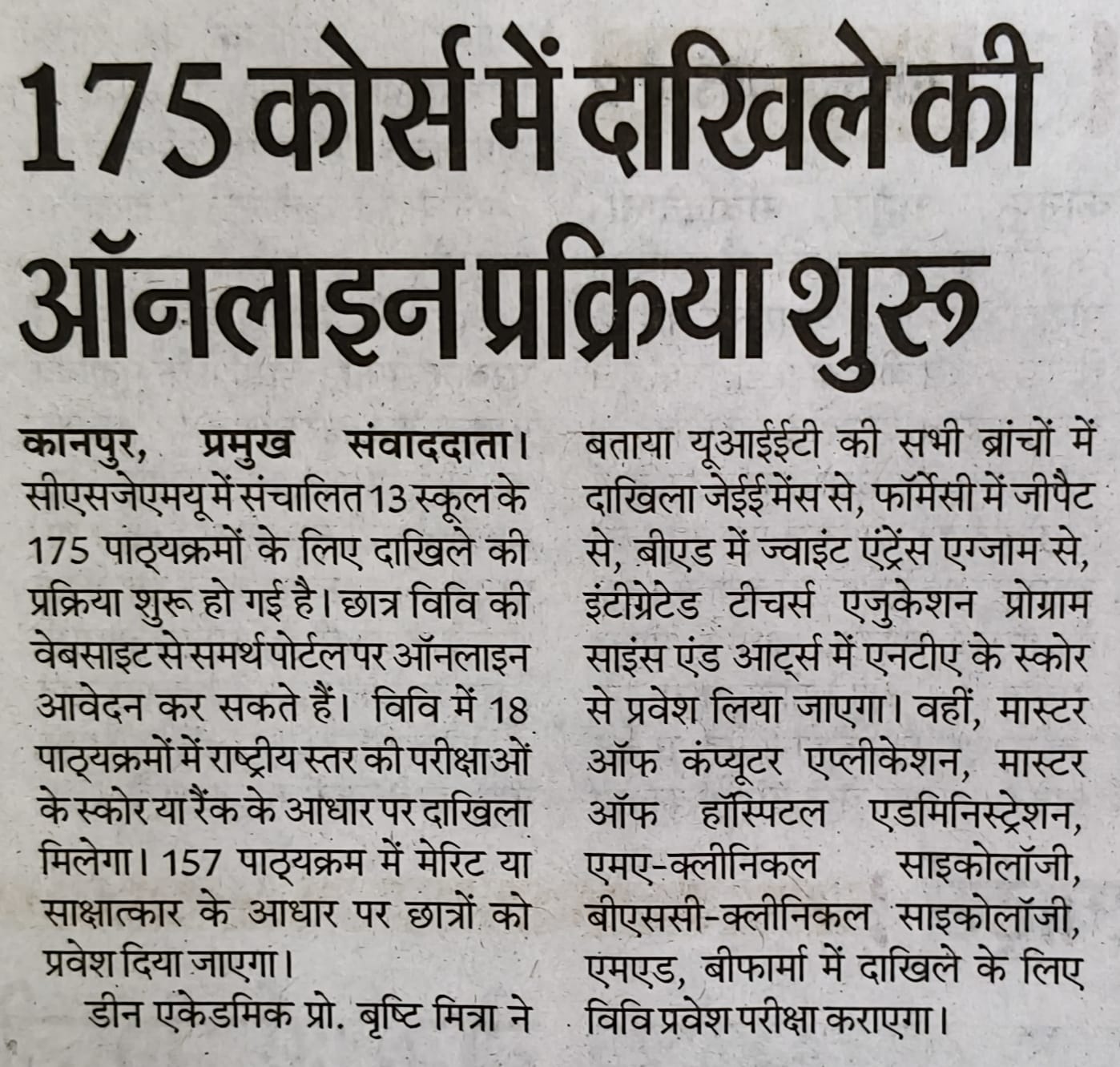 175 कोर्स में दाखिले की ऑनलाइन प्रक्रिया शुरू

कानपुर, प्रमुख संवाददाता। सीएसजेएमयू में संचालित 13 स्कूल के 175 पाठ्यक्रमों के लिए दाखिले की प्रक्रिया शुरू हो गई है। छात्र विवि की वेबसाइट से समर्थ पोर्टल पर ऑनलाइन आवेदन कर सकते हैं। विवि में 18 पाठ्यक्रमों में राष्ट्रीय स्तर की परीक्षाओं के स्कोर या रैंक के आधार पर दाखिला मिलेगा। 157 पाठ्यक्रम में मेरिट या साक्षात्कार के आधार पर छात्रों को प्रवेश दिया जाएगा।

डीन एकेडमिक प्रो. बृष्टि मित्रा ने बताया यूआईईटी की सभी ब्रांचों में दाखिला जेईई मेंस से, फॉर्मेसी में जीपैट से, बीएड में ज्वाइंट एंट्रेंस एग्जाम से, इंटीग्रेटेड टीचर्स एजुकेशन प्रोग्राम साइंस एंड आर्ट्स में एनटीए के स्कोर से प्रवेश लिया जाएगा। वहीं, मास्टर ऑफ कंप्यूटर एप्लीकेशन, मास्टर ऑफ हॉस्पिटल एडमिनिस्ट्रेशन, एमए-क्लीनिकल साइकोलॉजी, बीएससी-क्लीनिकल साइकोलॉजी, एमएड, बीफार्मा में दाखिले के लिए विवि प्रवेश परीक्षा कराएगा।